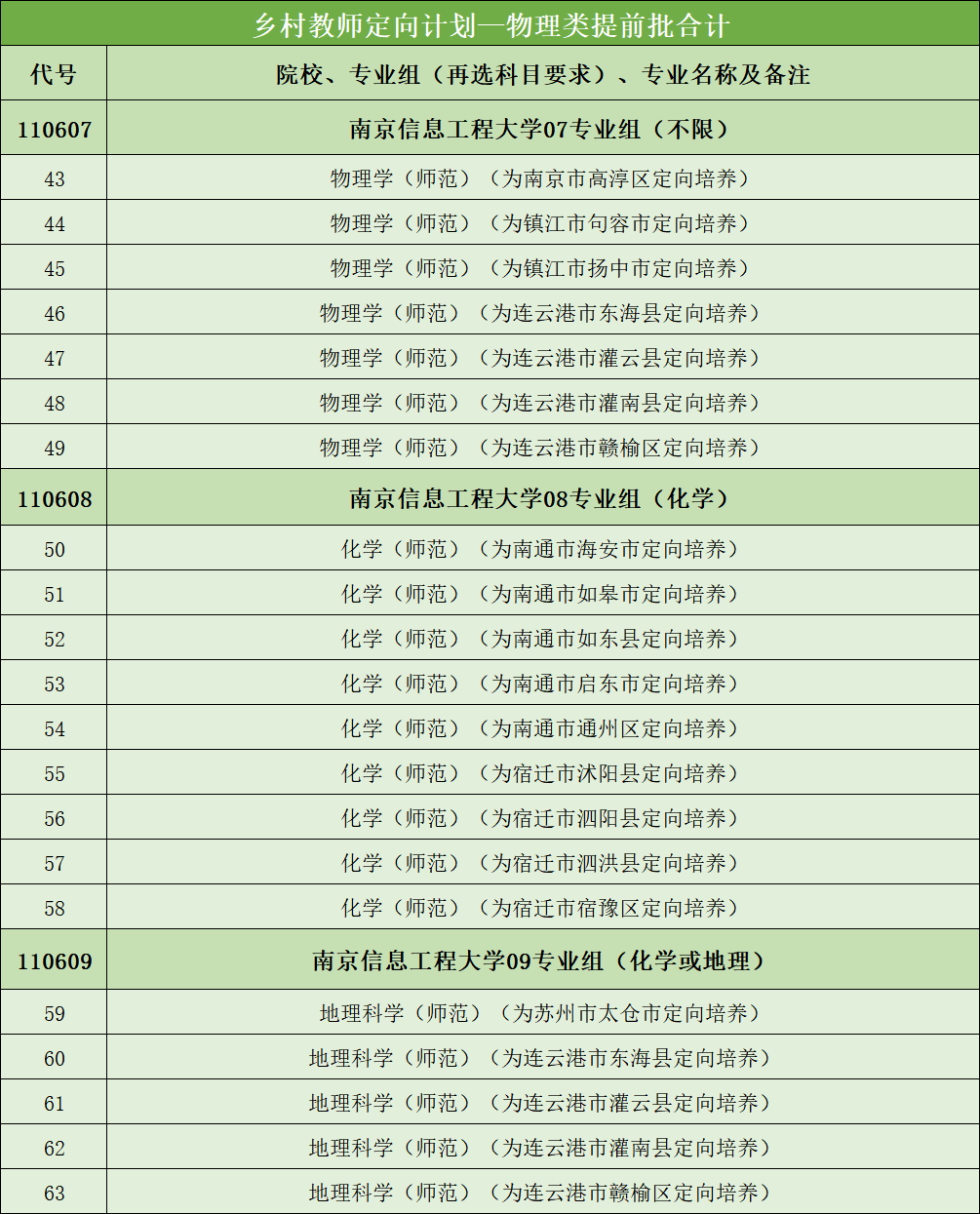 乡村教师定向计划—物理类提前批合计

| 代号 | 院校、专业组（再选科目要求）、专业名称及备注 |
|---|---|
| 110607 | 南京信息工程大学07专业组（不限） |
| 43 | 物理学（师范）（为南京市高淳区定向培养） |
| 44 | 物理学（师范）（为镇江市句容市定向培养） |
| 45 | 物理学（师范）（为镇江市扬中市定向培养） |
| 46 | 物理学（师范）（为连云港市东海县定向培养） |
| 47 | 物理学（师范）（为连云港市灌云县定向培养） |
| 48 | 物理学（师范）（为连云港市灌南县定向培养） |
| 49 | 物理学（师范）（为连云港市赣榆区定向培养） |
| 110608 | 南京信息工程大学08专业组（化学） |
| 50 | 化学（师范）（为南通市海安市定向培养） |
| 51 | 化学（师范）（为南通市如皋市定向培养） |
| 52 | 化学（师范）（为南通市如东县定向培养） |
| 53 | 化学（师范）（为南通市启东市定向培养） |
| 54 | 化学（师范）（为南通市通州区定向培养） |
| 55 | 化学（师范）（为宿迁市沭阳县定向培养） |
| 56 | 化学（师范）（为宿迁市泗阳县定向培养） |
| 57 | 化学（师范）（为宿迁市泗洪县定向培养） |
| 58 | 化学（师范）（为宿迁市宿豫区定向培养） |
| 110609 | 南京信息工程大学09专业组（化学或地理） |
| 59 | 地理科学（师范）（为苏州市太仓市定向培养） |
| 60 | 地理科学（师范）（为连云港市东海县定向培养） |
| 61 | 地理科学（师范）（为连云港市灌云县定向培养） |
| 62 | 地理科学（师范）（为连云港市灌南县定向培养） |
| 63 | 地理科学（师范）（为连云港市赣榆区定向培养） |